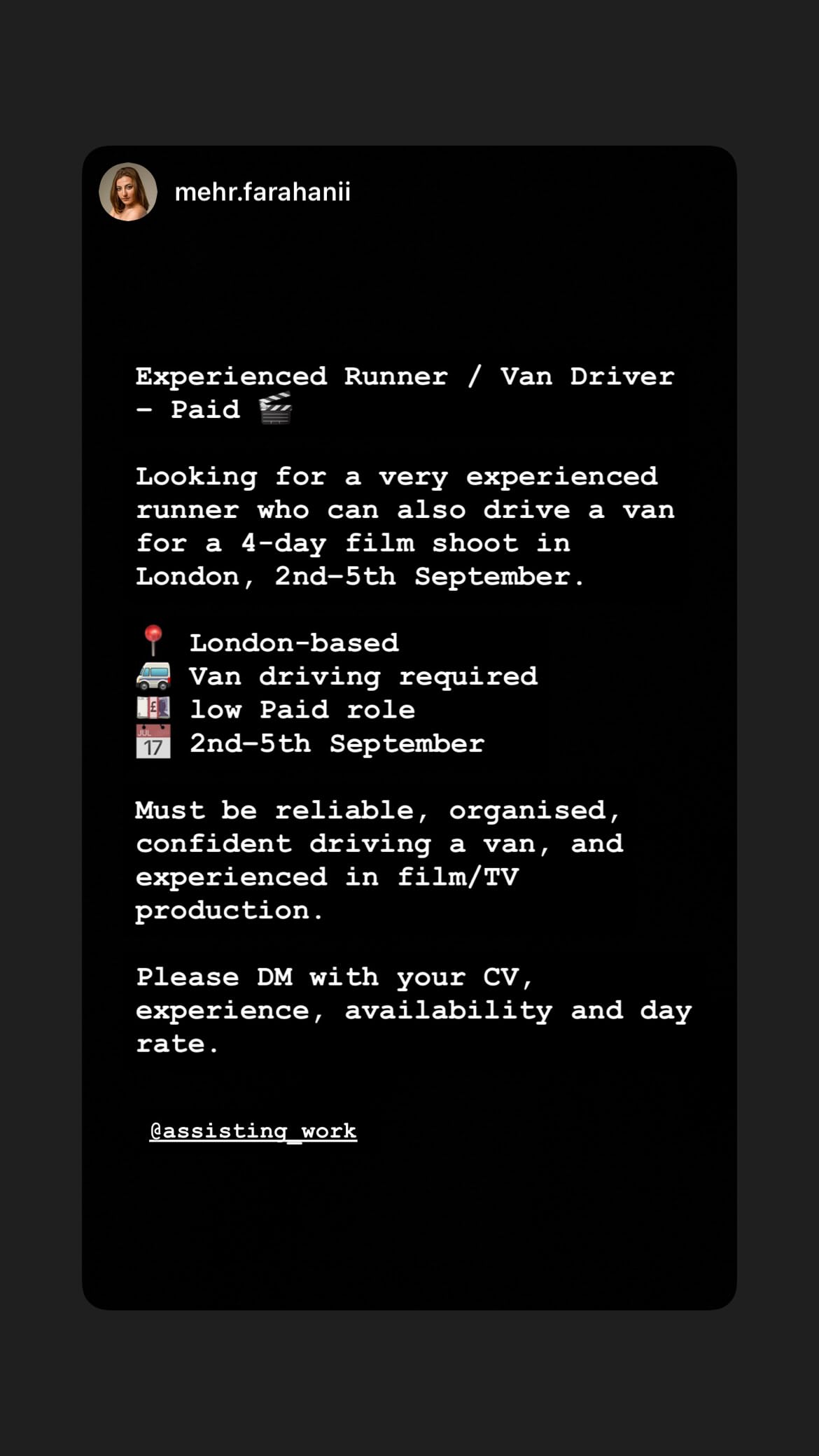 mehr.farahanii

Experienced Runner / Van Driver – Paid 🎬

Looking for a very experienced runner who can also drive a van for a 4-day film shoot in London, 2nd–5th September.

📍 London-based
🚐 Van driving required
💷 low Paid role
📅 2nd–5th September

Must be reliable, organised, confident driving a van, and experienced in film/TV production.

Please DM with your CV, experience, availability and day rate.

@assisting_work